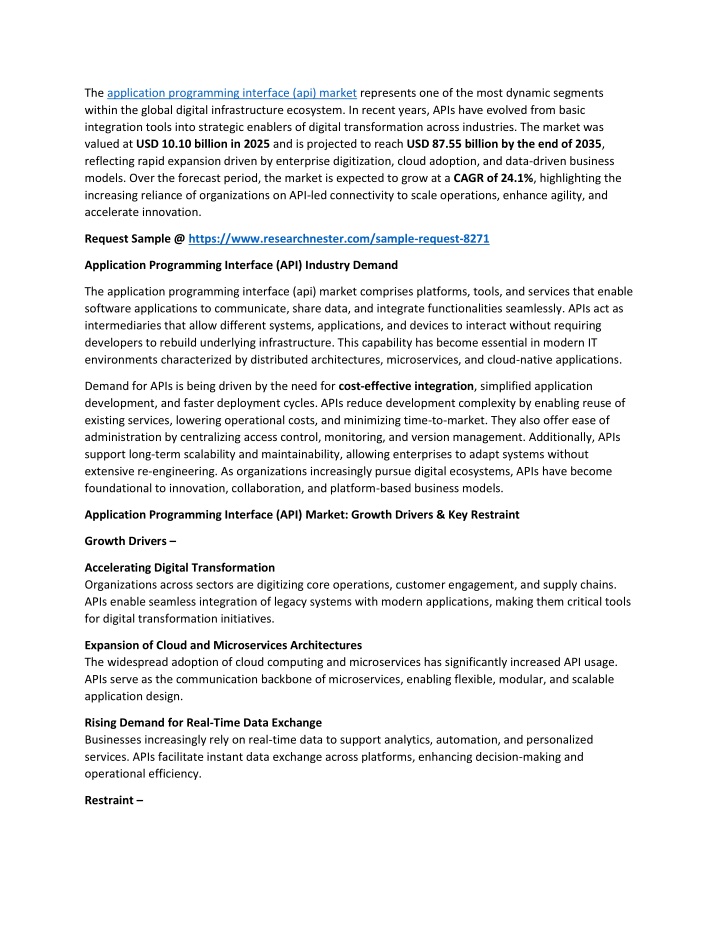 The application programming interface (api) market represents one of the most dynamic segments within the global digital infrastructure ecosystem. In recent years, APIs have evolved from basic integration tools into strategic enablers of digital transformation across industries. The market was valued at USD 10.10 billion in 2025 and is projected to reach USD 87.55 billion by the end of 2035, reflecting rapid expansion driven by enterprise digitization, cloud adoption, and data-driven business models. Over the forecast period, the market is expected to grow at a CAGR of 24.1%, highlighting the increasing reliance of organizations on API-led connectivity to scale operations, enhance agility, and accelerate innovation.

Request Sample @ https://www.researchnester.com/sample-request-8271

Application Programming Interface (API) Industry Demand

The application programming interface (api) market comprises platforms, tools, and services that enable software applications to communicate, share data, and integrate functionalities seamlessly. APIs act as intermediaries that allow different systems, applications, and devices to interact without requiring developers to rebuild underlying infrastructure. This capability has become essential in modern IT environments characterized by distributed architectures, microservices, and cloud-native applications.

Demand for APIs is being driven by the need for cost-effective integration, simplified application development, and faster deployment cycles. APIs reduce development complexity by enabling reuse of existing services, lowering operational costs, and minimizing time-to-market. They also offer ease of administration by centralizing access control, monitoring, and version management. Additionally, APIs support long-term scalability and maintainability, allowing enterprises to adapt systems without extensive re-engineering. As organizations increasingly pursue digital ecosystems, APIs have become foundational to innovation, collaboration, and platform-based business models.

Application Programming Interface (API) Market: Growth Drivers & Key Restraint

Growth Drivers –

Accelerating Digital Transformation
Organizations across sectors are digitizing core operations, customer engagement, and supply chains. APIs enable seamless integration of legacy systems with modern applications, making them critical tools for digital transformation initiatives.

Expansion of Cloud and Microservices Architectures
The widespread adoption of cloud computing and microservices has significantly increased API usage. APIs serve as the communication backbone of microservices, enabling flexible, modular, and scalable application design.

Rising Demand for Real-Time Data Exchange
Businesses increasingly rely on real-time data to support analytics, automation, and personalized services. APIs facilitate instant data exchange across platforms, enhancing decision-making and operational efficiency.

Restraint –